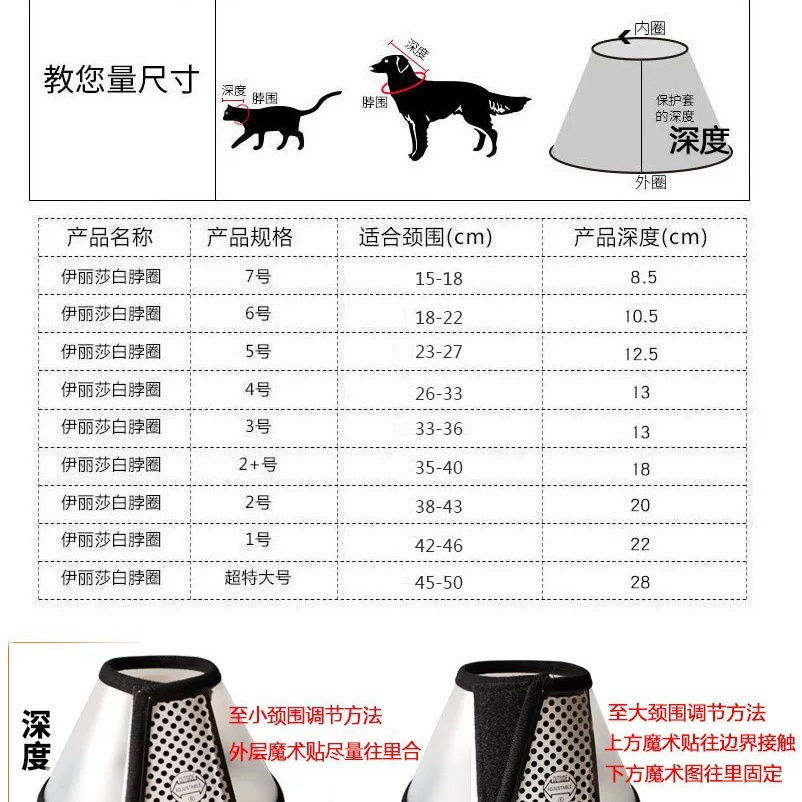 教您量尺寸

深度
脖围

深度
脖围

内圈
保护套的深度
深度
外圈

| 产品名称 | 产品规格 | 适合颈围(cm) | 产品深度(cm) |
|---|---|---|---|
| 伊丽莎白脖圈 | 7号 | 15-18 | 8.5 |
| 伊丽莎白脖圈 | 6号 | 18-22 | 10.5 |
| 伊丽莎白脖圈 | 5号 | 23-27 | 12.5 |
| 伊丽莎白脖圈 | 4号 | 26-33 | 13 |
| 伊丽莎白脖圈 | 3号 | 33-36 | 13 |
| 伊丽莎白脖圈 | 2+号 | 35-40 | 18 |
| 伊丽莎白脖圈 | 2号 | 38-43 | 20 |
| 伊丽莎白脖圈 | 1号 | 42-46 | 22 |
| 伊丽莎白脖圈 | 超特大号 | 45-50 | 28 |

深度

至小颈围调节方法
外层魔术贴尽量往里合

至大颈围调节方法
上方魔术贴往边界接触
下方魔术图往里固定